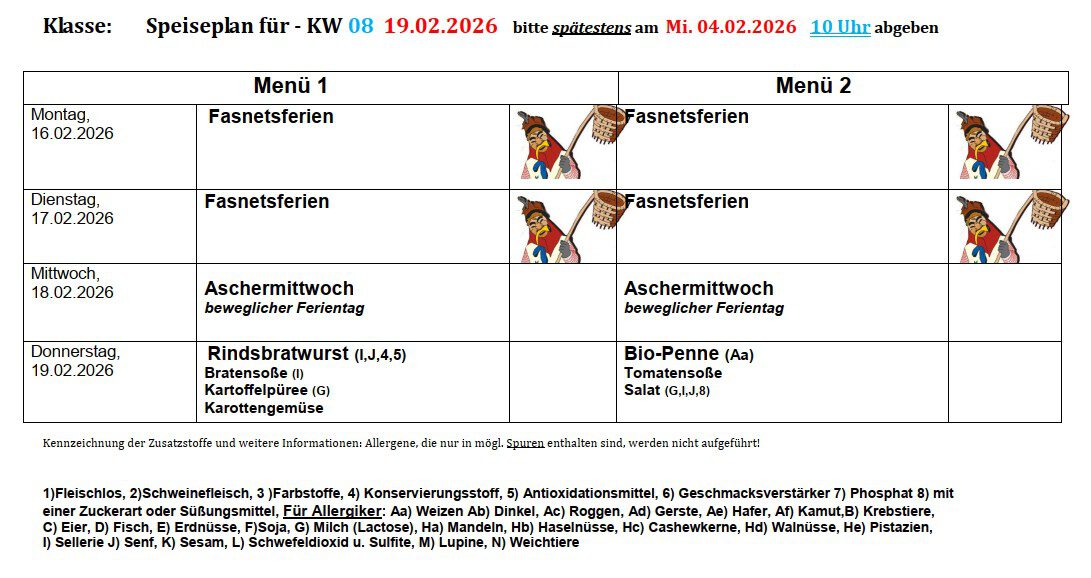 Klasse: Speiseplan für - KW 08 19.02.2026 bitte spätestens am Mi. 04.02.2026 10 Uhr abgeben

| | Menü 1 | | Menü 2 | |
|---|---|---|---|---|
| Montag, 16.02.2026 | Fasnetsferien | | Fasnetsferien | |
| Dienstag, 17.02.2026 | Fasnetsferien | | Fasnetsferien | |
| Mittwoch, 18.02.2026 | Aschermittwoch beweglicher Ferientag | | Aschermittwoch beweglicher Ferientag | |
| Donnerstag, 19.02.2026 | Rindsbratwurst (I,J,4,5) Bratensoße (I) Kartoffelpüree (G) Karottengemüse | | Bio-Penne (Aa) Tomatensoße Salat (G,I,J,8) | |

Kennzeichnung der Zusatzstoffe und weitere Informationen: Allergene, die nur in mögl. Spuren enthalten sind, werden nicht aufgeführt!

1)Fleischlos, 2)Schweinefleisch, 3 )Farbstoffe, 4) Konservierungsstoff, 5) Antioxidationsmittel, 6) Geschmacksverstärker 7) Phosphat 8) mit einer Zuckerart oder Süßungsmittel, Für Allergiker: Aa) Weizen Ab) Dinkel, Ac) Roggen, Ad) Gerste, Ae) Hafer, Af) Kamut,B) Krebstiere, C) Eier, D) Fisch, E) Erdnüsse, F)Soja, G) Milch (Lactose), Ha) Mandeln, Hb) Haselnüsse, Hc) Cashewkerne, Hd) Walnüsse, He) Pistazien, I) Sellerie J) Senf, K) Sesam, L) Schwefeldioxid u. Sulfite, M) Lupine, N) Weichtiere